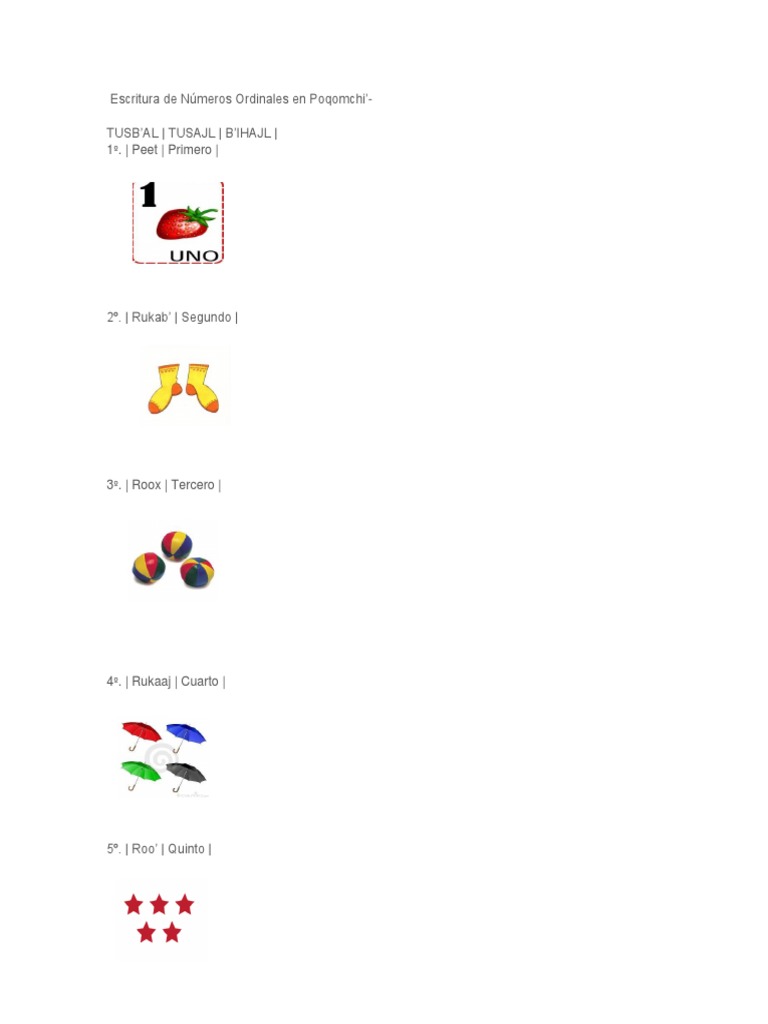 Escritura de Números Ordinales en Poqomchi'-

TUSB'AL | TUSAJL | B'IHAJL |
1º. | Peet | Primero |

1
UNO

2º. | Rukab' | Segundo |

3º. | Roox | Tercero |

4º. | Rukaaj | Cuarto |

5º. | Roo' | Quinto |